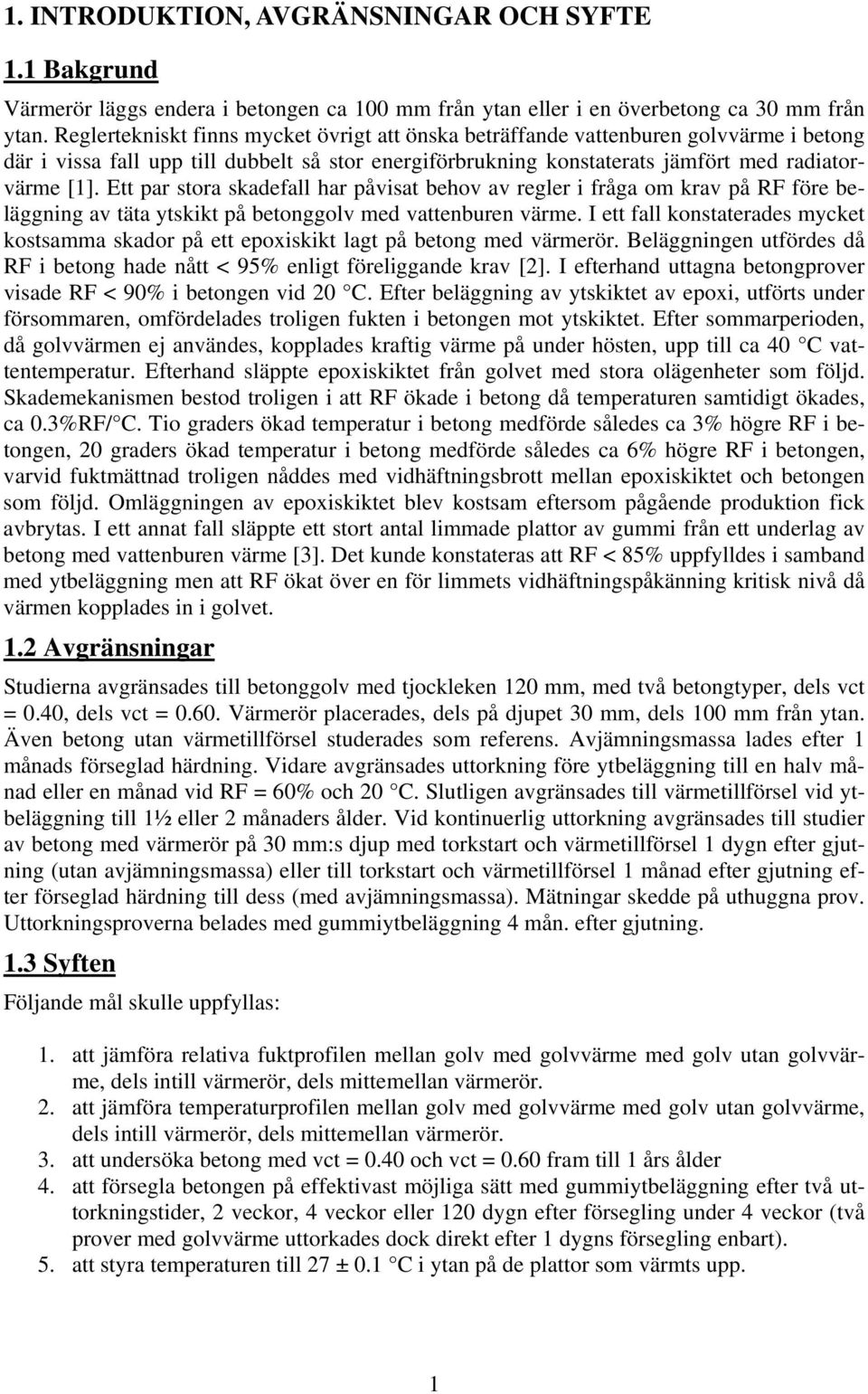 1. INTRODUKTION, AVGRÄNSNINGAR OCH SYFTE

1.1 Bakgrund

Värmerör läggs endera i betongen ca 100 mm från ytan eller i en överbetong ca 30 mm från ytan. Reglertekniskt finns mycket övrigt att önska beträffande vattenburen golvvärme i betong där i vissa fall upp till dubbelt så stor energiförbrukning konstaterats jämfört med radiatorvärme [1]. Ett par stora skadefall har påvisat behov av regler i fråga om krav på RF före beläggning av täta ytskikt på betonggolv med vattenburen värme. I ett fall konstaterades mycket kostsamma skador på ett epoxiskikt lagt på betong med värmerör. Beläggningen utfördes då RF i betong hade nått < 95% enligt föreliggande krav [2]. I efterhand uttagna betongprover visade RF < 90% i betongen vid 20 °C. Efter beläggning av ytskiktet av epoxi, utförts under försommaren, omfördelades troligen fukten i betongen mot ytskiktet. Efter sommarperioden, då golvvärmen ej användes, kopplades kraftig värme på under hösten, upp till ca 40 °C vattentemperatur. Efterhand släppte epoxiskiktet från golvet med stora olägenheter som följd. Skademekanismen bestod troligen i att RF ökade i betong då temperaturen samtidigt ökades, ca 0.3%RF/°C. Tio graders ökad temperatur i betong medförde således ca 3% högre RF i betongen, 20 graders ökad temperatur i betong medförde således ca 6% högre RF i betongen, varvid fuktmättnad troligen nåddes med vidhäftningsbrott mellan epoxiskiktet och betongen som följd. Omläggningen av epoxiskiktet blev kostsam eftersom pågående produktion fick avbrytas. I ett annat fall släppte ett stort antal limmade plattor av gummi från ett underlag av betong med vattenburen värme [3]. Det kunde konstateras att RF < 85% uppfylldes i samband med ytbeläggning men att RF ökat över en för limmets vidhäftningspåkänning kritisk nivå då värmen kopplades in i golvet.

1.2 Avgränsningar

Studierna avgränsades till betonggolv med tjockleken 120 mm, med två betongtyper, dels vct = 0.40, dels vct = 0.60. Värmerör placerades, dels på djupet 30 mm, dels 100 mm från ytan. Även betong utan värmetillförsel studerades som referens. Avjämningsmassa lades efter 1 månads förseglad härdning. Vidare avgränsades uttorkning före ytbeläggning till en halv månad eller en månad vid RF = 60% och 20 °C. Slutligen avgränsades till värmetillförsel vid ytbeläggning till 1½ eller 2 månaders ålder. Vid kontinuerlig uttorkning avgränsades till studier av betong med värmerör på 30 mm:s djup med torkstart och värmetillförsel 1 dygn efter gjutning (utan avjämningsmassa) eller till torkstart och värmetillförsel 1 månad efter gjutning efter förseglad härdning till dess (med avjämningsmassa). Mätningar skedde på uthuggna prov. Uttorkningsproverna belades med gummiytbeläggning 4 mån. efter gjutning.

1.3 Syften

Följande mål skulle uppfyllas:

1. att jämföra relativa fuktprofilen mellan golv med golvvärme med golv utan golvvärme, dels intill värmerör, dels mittemellan värmerör.
2. att jämföra temperaturprofilen mellan golv med golvvärme med golv utan golvvärme, dels intill värmerör, dels mittemellan värmerör.
3. att undersöka betong med vct = 0.40 och vct = 0.60 fram till 1 års ålder
4. att försegla betongen på effektivast möjliga sätt med gummiytbeläggning efter två uttorkningstider, 2 veckor, 4 veckor eller 120 dygn efter försegling under 4 veckor (två prover med golvvärme uttorkades dock direkt efter 1 dygns försegling enbart).
5. att styra temperaturen till 27 ± 0.1 °C i ytan på de plattor som värmts upp.

1